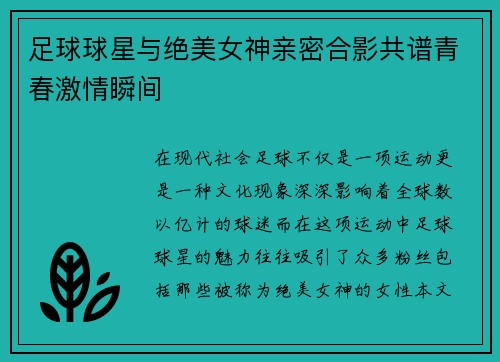 足球球星与绝美女神亲密合影共谱青春激情瞬间

在现代社会足球不仅是一项运动更是一种文化现象深深影响着全球数以亿计的球迷而在这项运动中足球球星的魅力往往吸引了众多粉丝包括那些被称为绝美女神的女性本文